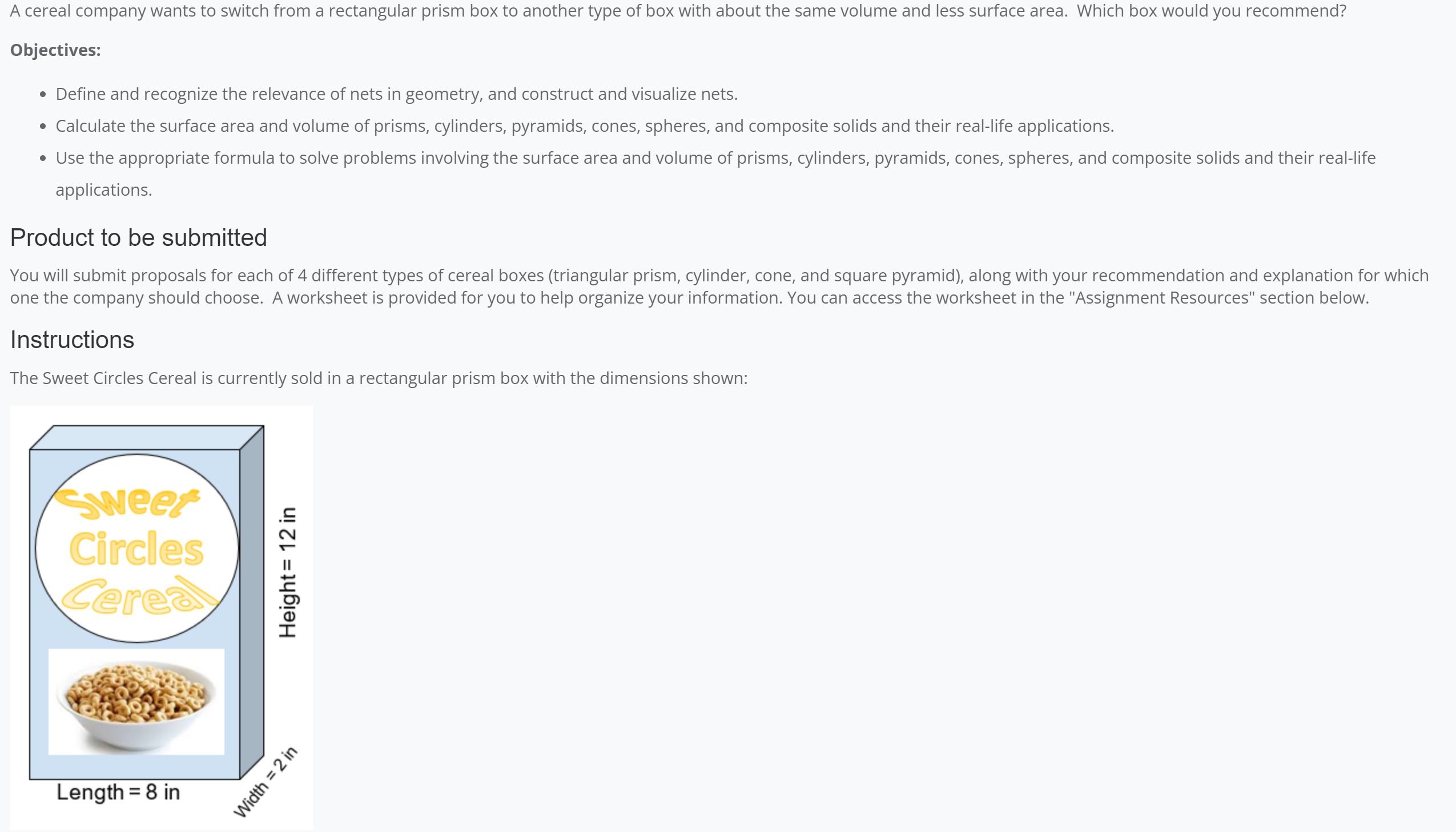 A cereal company wants to switch from a rectangular prism box to another type of box with about the same volume and less surface area. Which box would you recommend?

Objectives:

- Define and recognize the relevance of nets in geometry, and construct and visualize nets.
- Calculate the surface area and volume of prisms, cylinders, pyramids, cones, spheres, and composite solids and their real-life applications.
- Use the appropriate formula to solve problems involving the surface area and volume of prisms, cylinders, pyramids, cones, spheres, and composite solids and their real-life applications.

Product to be submitted

You will submit proposals for each of 4 different types of cereal boxes (triangular prism, cylinder, cone, and square pyramid), along with your recommendation and explanation for which one the company should choose. A worksheet is provided for you to help organize your information. You can access the worksheet in the "Assignment Resources" section below.

Instructions

The Sweet Circles Cereal is currently sold in a rectangular prism box with the dimensions shown:

Sweet Circles Cereal

Height = 12 in

Length = 8 in

Width = 2 in